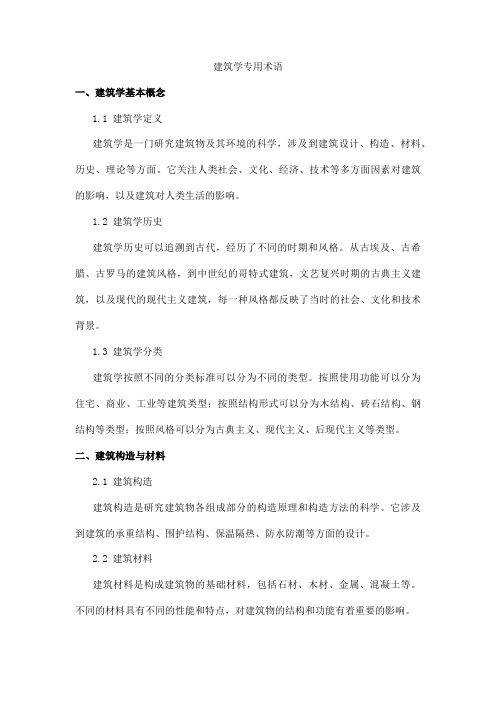 建筑学专用术语

一、建筑学基本概念

1.1 建筑学定义

建筑学是一门研究建筑物及其环境的科学，涉及到建筑设计、构造、材料、历史、理论等方面。它关注人类社会、文化、经济、技术等多方面因素对建筑的影响，以及建筑对人类生活的影响。

1.2 建筑学历史

建筑学历史可以追溯到古代，经历了不同的时期和风格。从古埃及、古希腊、古罗马的建筑风格，到中世纪的哥特式建筑，文艺复兴时期的古典主义建筑，以及现代的现代主义建筑，每一种风格都反映了当时的社会、文化和技术背景。

1.3 建筑学分类

建筑学按照不同的分类标准可以分为不同的类型。按照使用功能可以分为住宅、商业、工业等建筑类型；按照结构形式可以分为木结构、砖石结构、钢结构等类型；按照风格可以分为古典主义、现代主义、后现代主义等类型。

二、建筑构造与材料

2.1 建筑构造

建筑构造是研究建筑物各组成部分的构造原理和构造方法的科学。它涉及到建筑的承重结构、围护结构、保温隔热、防水防潮等方面的设计。

2.2 建筑材料

建筑材料是构成建筑物的基础材料，包括石材、木材、金属、混凝土等。不同的材料具有不同的性能和特点，对建筑物的结构和功能有着重要的影响。